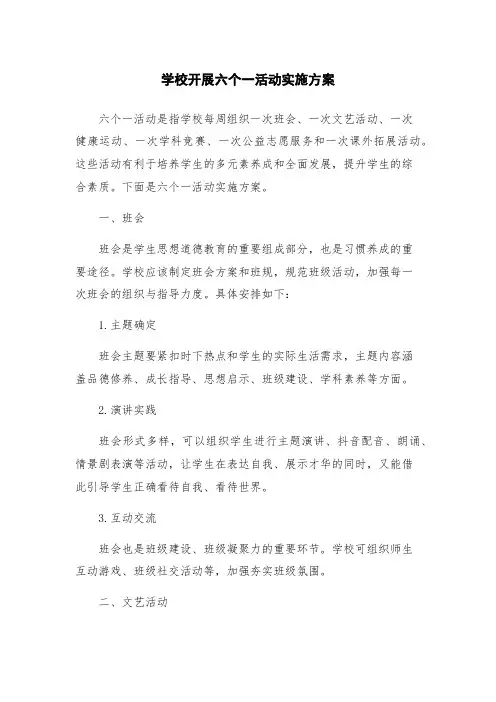 学校开展六个一活动实施方案

六个一活动是指学校每周组织一次班会、一次文艺活动、一次健康运动、一次学科竞赛、一次公益志愿服务和一次课外拓展活动。这些活动有利于培养学生的多元素养成和全面发展，提升学生的综合素质。下面是六个一活动实施方案。

一、班会

班会是学生思想道德教育的重要组成部分，也是习惯养成的重要途径。学校应该制定班会方案和班规，规范班级活动，加强每一次班会的组织与指导力度。具体安排如下：

1. 主题确定

班会主题要紧扣时下热点和学生的实际生活需求，主题内容涵盖品德修养、成长指导、思想启示、班级建设、学科素养等方面。

2. 演讲实践

班会形式多样，可以组织学生进行主题演讲、抖音配音、朗诵、情景剧表演等活动，让学生在表达自我、展示才华的同时，又能借此引导学生正确看待自我、看待世界。

3. 互动交流

班会也是班级建设、班级凝聚力的重要环节。学校可组织师生互动游戏、班级社交活动等，加强夯实班级氛围。

二、文艺活动